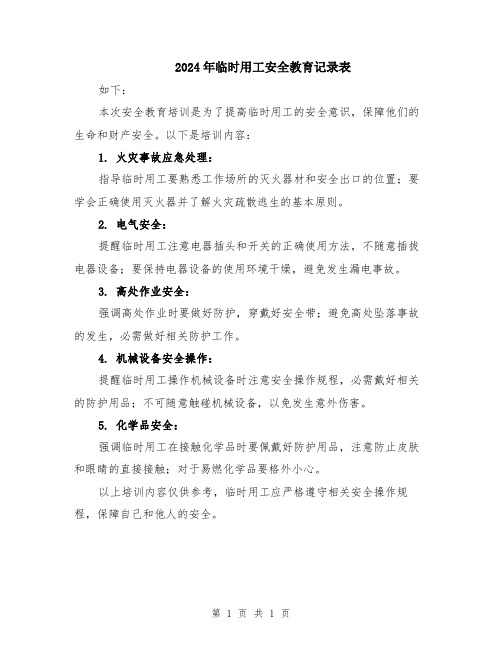 2024年临时用工安全教育记录表

如下：

本次安全教育培训是为了提高临时用工的安全意识，保障他们的生命和财产安全。以下是培训内容：

1. 火灾事故应急处理：

指导临时用工要熟悉工作场所的灭火器材和安全出口的位置；要学会正确使用灭火器并了解火灾疏散逃生的基本原则。

2. 电气安全：

提醒临时用工注意电器插头和开关的正确使用方法，不随意插拔电器设备；要保持电器设备的使用环境干燥，避免发生漏电事故。

3. 高处作业安全：

强调高处作业时要做好防护，穿戴好安全带；避免高处坠落事故的发生，必需做好相关防护工作。

4. 机械设备安全操作：

提醒临时用工操作机械设备时注意安全操作规程，必需戴好相关的防护用品；不可随意触碰机械设备，以免发生意外伤害。

5. 化学品安全：

强调临时用工在接触化学品时要佩戴好防护用品，注意防止皮肤和眼睛的直接接触；对于易燃化学品要格外小心。

以上培训内容仅供参考，临时用工应严格遵守相关安全操作规程，保障自己和他人的安全。

第 1 页 共 1 页